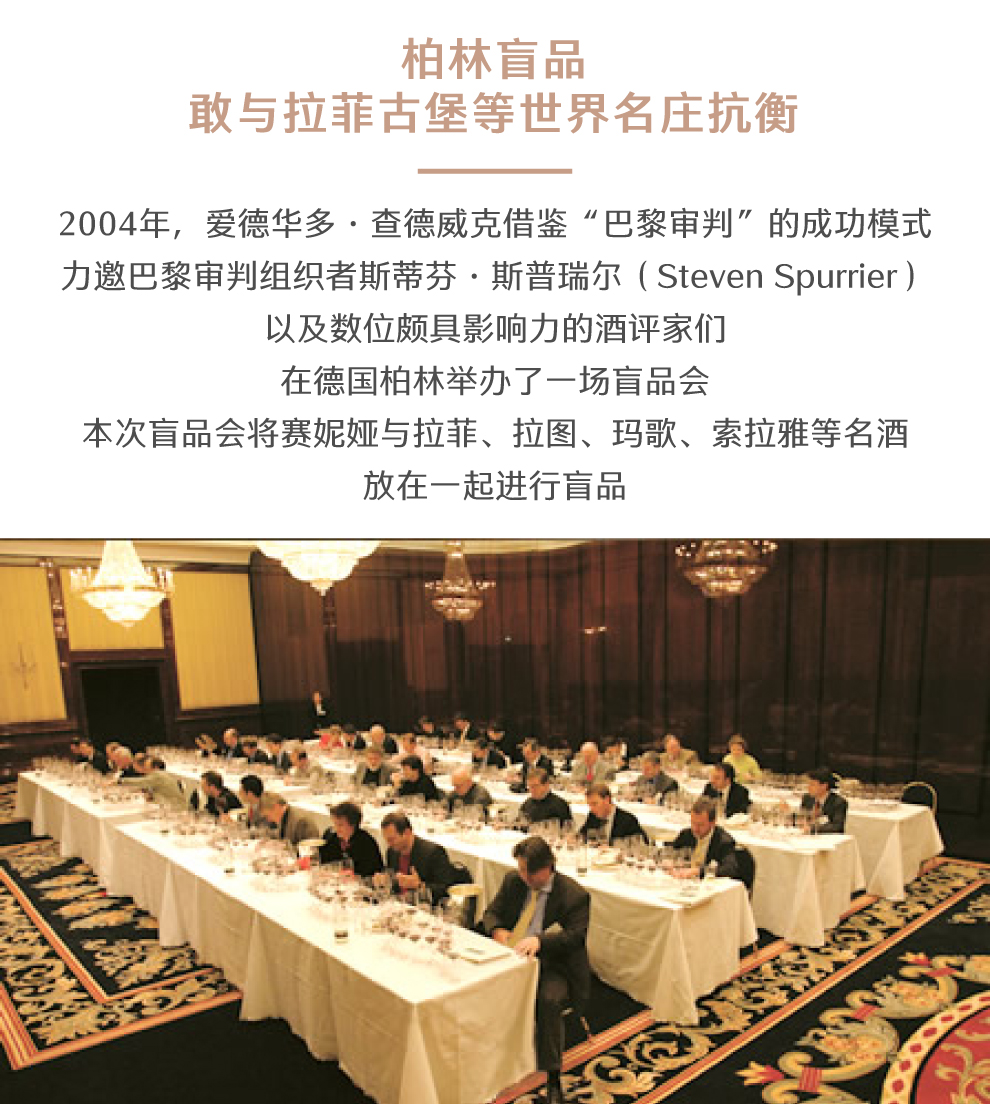 柏林盲品
敢与拉菲古堡等世界名庄抗衡

2004年，爱德华多 · 查德威克借鉴“巴黎审判”的成功模式
力邀巴黎审判组织者斯蒂芬 · 斯普瑞尔（Steven Spurrier）
以及数位颇具影响力的酒评家们
在德国柏林举办了一场盲品会
本次盲品会将赛妮娅与拉菲、拉图、玛歌、索拉雅等名酒
放在一起进行盲品